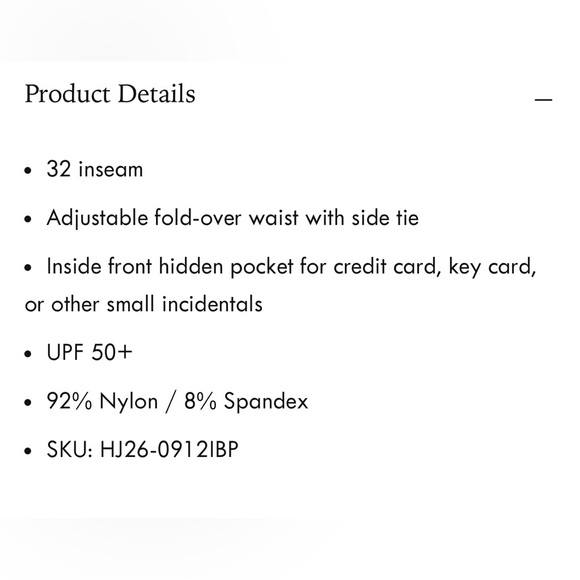 Product Details —

• 32 inseam

• Adjustable fold-over waist with side tie

• Inside front hidden pocket for credit card, key card, or other small incidentals

• UPF 50+

• 92% Nylon / 8% Spandex

• SKU: HJ26-0912IBP